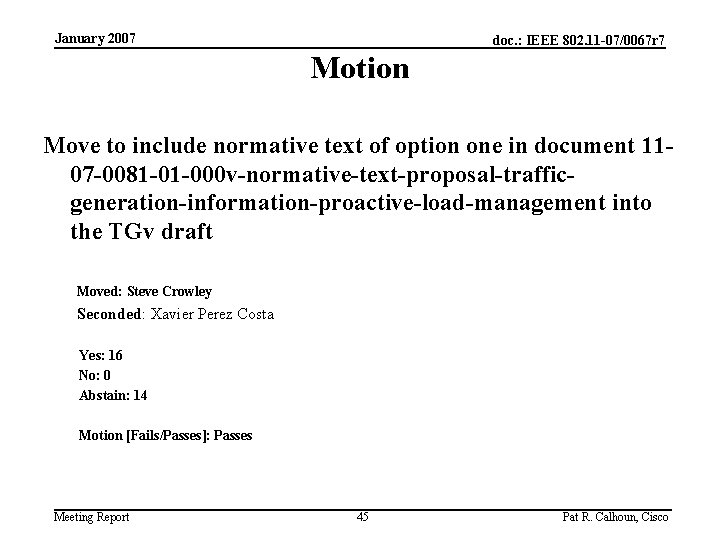 January 2007

doc.: IEEE 802.11-07/0067r7

Motion

Move to include normative text of option one in document 11-07-0081-01-000v-normative-text-proposal-traffic-generation-information-proactive-load-management into the TGv draft

Moved: Steve Crowley
Seconded: Xavier Perez Costa

Yes: 16
No: 0
Abstain: 14

Motion [Fails/Passes]: Passes

Meeting Report

45

Pat R. Calhoun, Cisco